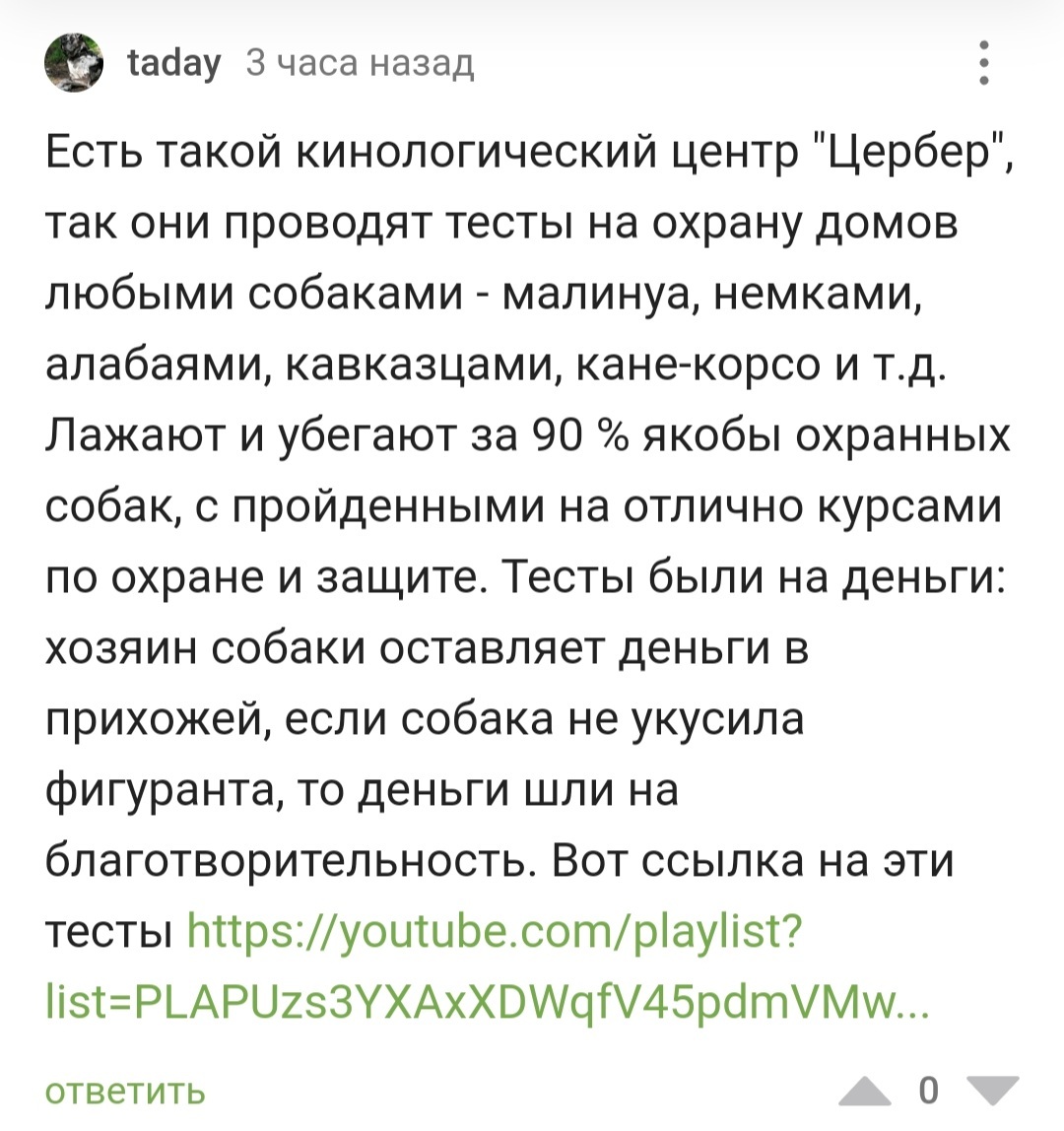 taday 3 часа назад

Есть такой кинологический центр "Цербер", так они проводят тесты на охрану домов любыми собаками - малинуа, немками, алабаями, кавказцами, кане-корсо и т.д. Лажают и убегают за 90 % якобы охранных собак, с пройденными на отлично курсами по охране и защите. Тесты были на деньги: хозяин собаки оставляет деньги в прихожей, если собака не укусила фигуранта, то деньги шли на благотворительность. Вот ссылка на эти тесты https://youtube.com/playlist?list=PLAPUzs3YXAxXDWqfV45pdmVMw...

ответить

0